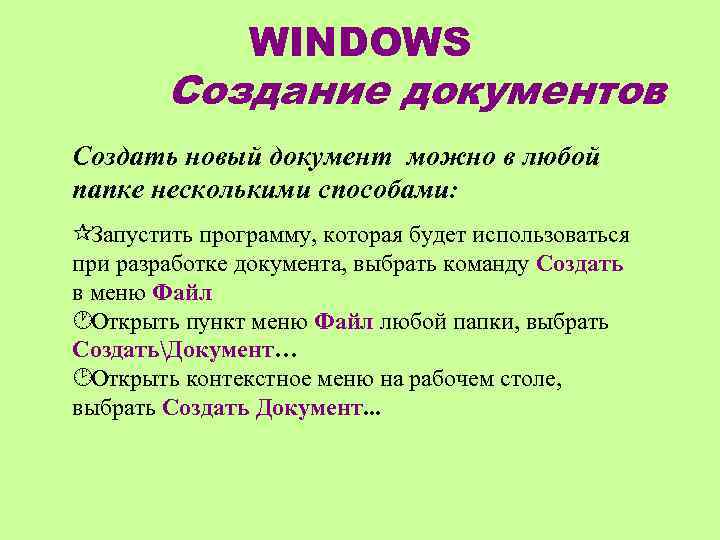 WINDOWS
Создание документов

Создать новый документ можно в любой папке несколькими способами:

Запустить программу, которая будет использоваться при разработке документа, выбрать команду Создать в меню Файл
Открыть пункт меню Файл любой папки, выбрать Создать\Документ…
Открыть контекстное меню на рабочем столе, выбрать Создать Документ...